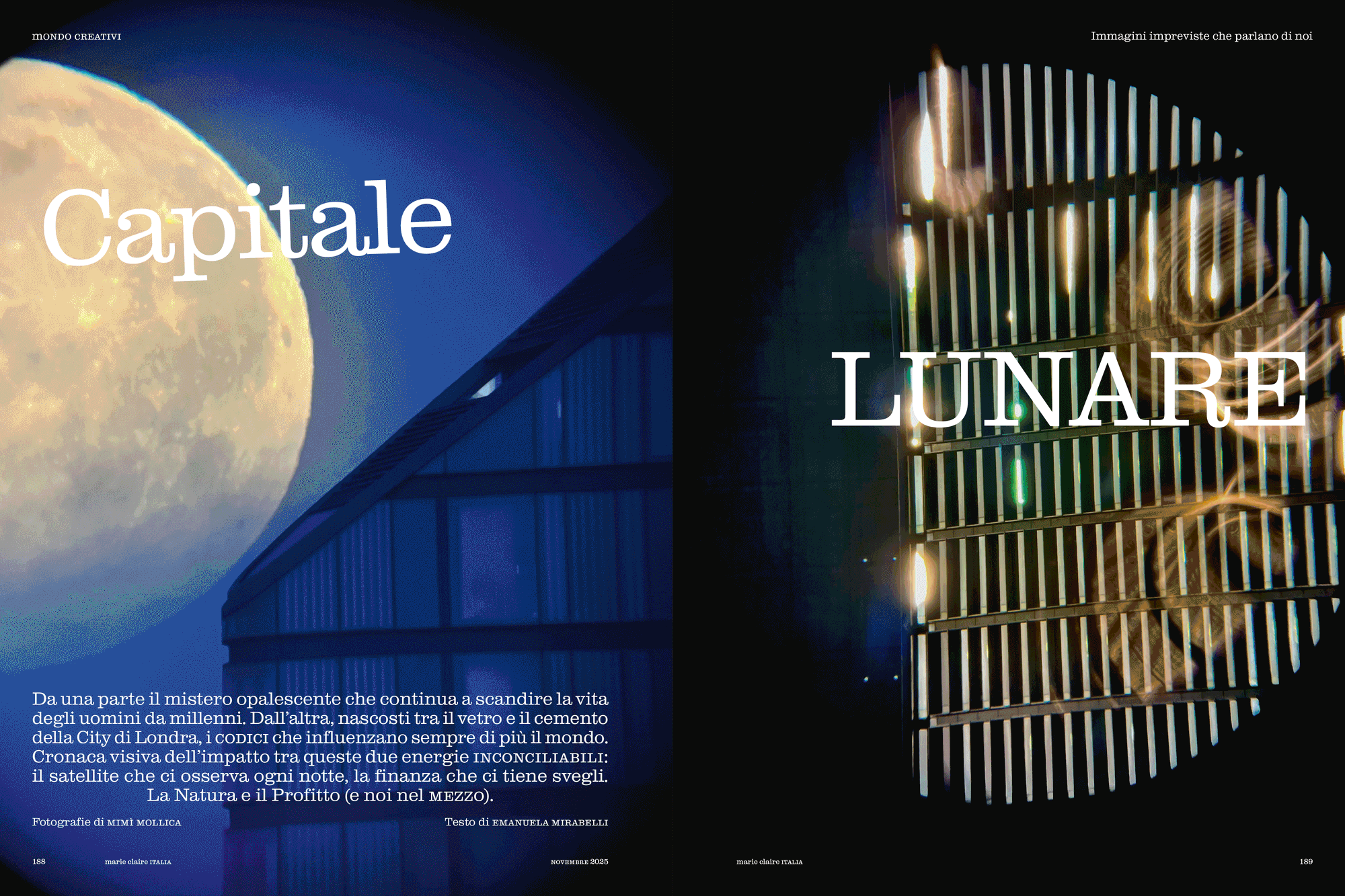 MONDO CREATIVI

Capitale

Da una parte il mistero opalescente che continua a scandire la vita degli uomini da millenni. Dall'altra, nascosti tra il vetro e il cemento della City di Londra, i CODICI che influenzano sempre di più il mondo. Cronaca visiva dell'impatto tra queste due energie INCONCILIABILI: il satellite che ci osserva ogni notte, la finanza che ci tiene svegli. La Natura e il Profitto (e noi nel MEZZO).

Fotografie di MIMÌ MOLLICA

Testo di EMANUELA MIRABELLI

188 marie claire ITALIA NOVEMBRE 2025

Immagini impreviste che parlano di noi

LUNARE

marie claire ITALIA 189